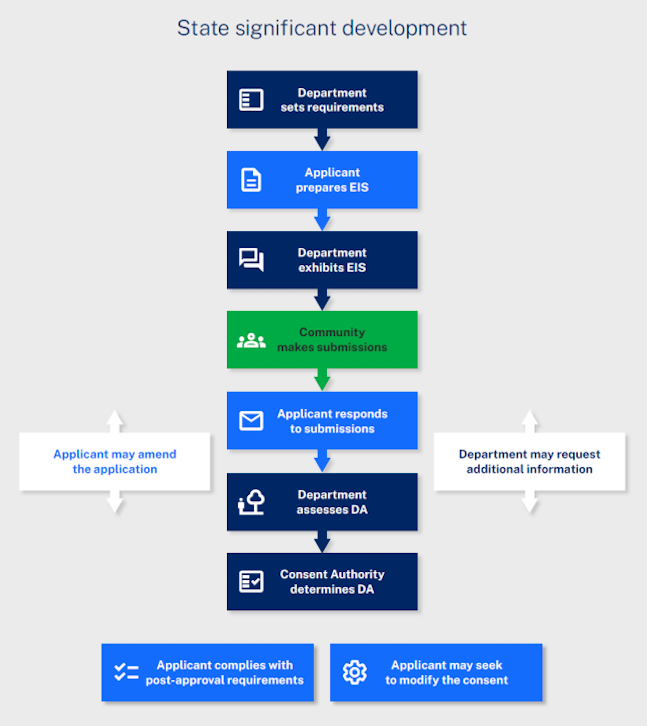 State significant development

Department sets requirements

Applicant prepares EIS

Department exhibits EIS

Community makes submissions

Applicant responds to submissions

Applicant may amend the application

Department may request additional information

Department assesses DA

Consent Authority determines DA

Applicant complies with post-approval requirements

Applicant may seek to modify the consent